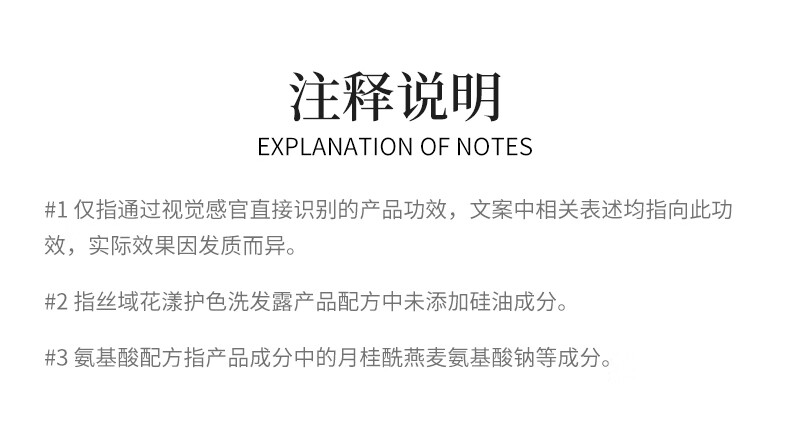 注释说明
EXPLANATION OF NOTES

#1仅指通过视觉感官直接识别的产品功效，文案中相关表述均指向此功效，实际效果因发质而异。

#2指丝域花漾护色洗发露产品配方中未添加硅油成分。

#3氨基酸配方指产品成分中的月桂酰燕麦氨基酸钠等成分。